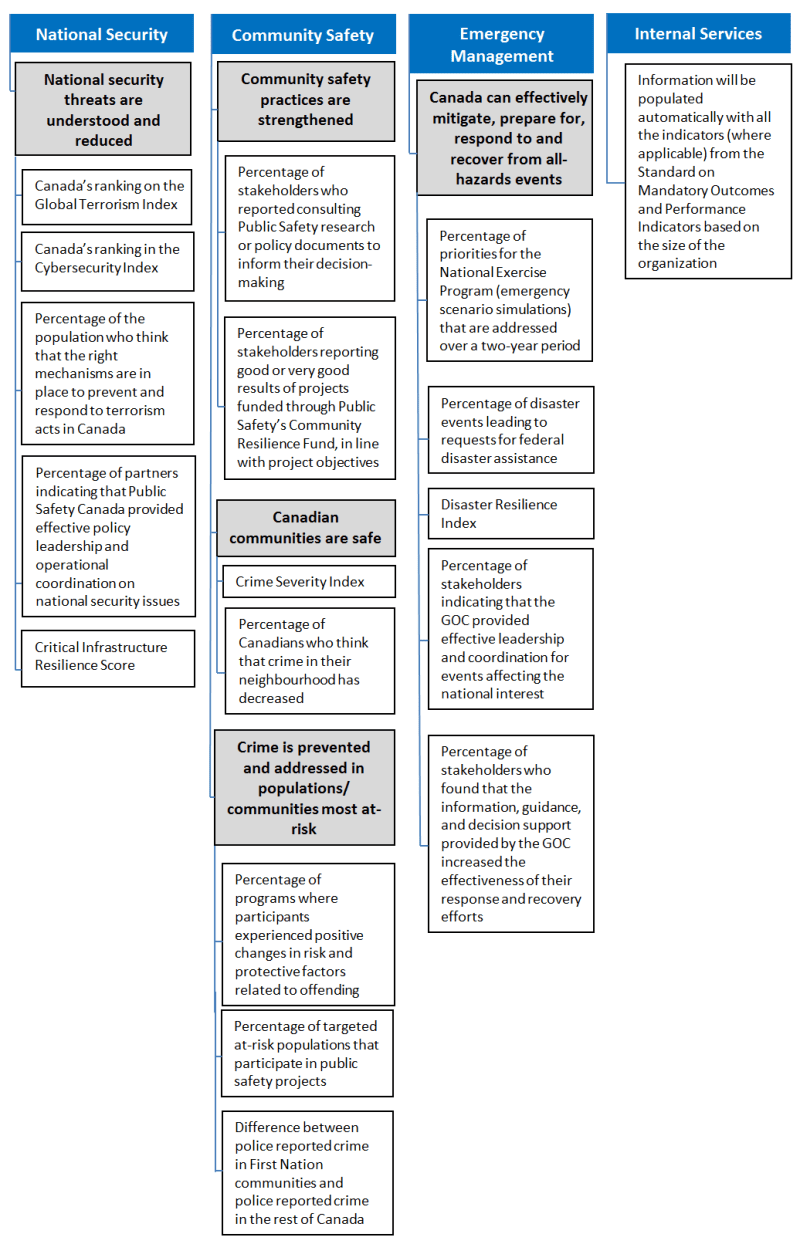 National Security

National security threats are understood and reduced

Canada's ranking on the Global Terrorism Index

Canada's ranking in the Cybersecurity Index

Percentage of the population who think that the right mechanisms are in place to prevent and respond to terrorism acts in Canada

Percentage of partners indicating that Public Safety Canada provided effective policy leadership and operational coordination on national security issues

Critical Infrastructure Resilience Score

Community Safety

Community safety practices are strengthened

Percentage of stakeholders who reported consulting Public Safety research or policy documents to inform their decision-making

Percentage of stakeholders reporting good or very good results of projects funded through Public Safety's Community Resilience Fund, in line with project objectives

Canadian communities are safe

Crime Severity Index

Percentage of Canadians who think that crime in their neighbourhood has decreased

Crime is prevented and addressed in populations/ communities most at-risk

Percentage of programs where participants experienced positive changes in risk and protective factors related to offending

Percentage of targeted at-risk populations that participate in public safety projects

Difference between police reported crime in First Nation communities and police reported crime in the rest of Canada

Emergency Management

Canada can effectively mitigate, prepare for, respond to and recover from all-hazards events

Percentage of priorities for the National Exercise Program (emergency scenario simulations) that are addressed over a two-year period

Percentage of disaster events leading to requests for federal disaster assistance

Disaster Resilience Index

Percentage of stakeholders indicating that the GOC provided effective leadership and coordination for events affecting the national interest

Percentage of stakeholders who found that the information, guidance, and decision support provided by the GOC increased the effectiveness of their response and recovery efforts

Internal Services

Information will be populated automatically with all the indicators (where applicable) from the Standard on Mandatory Outcomes and Performance Indicators based on the size of the organization